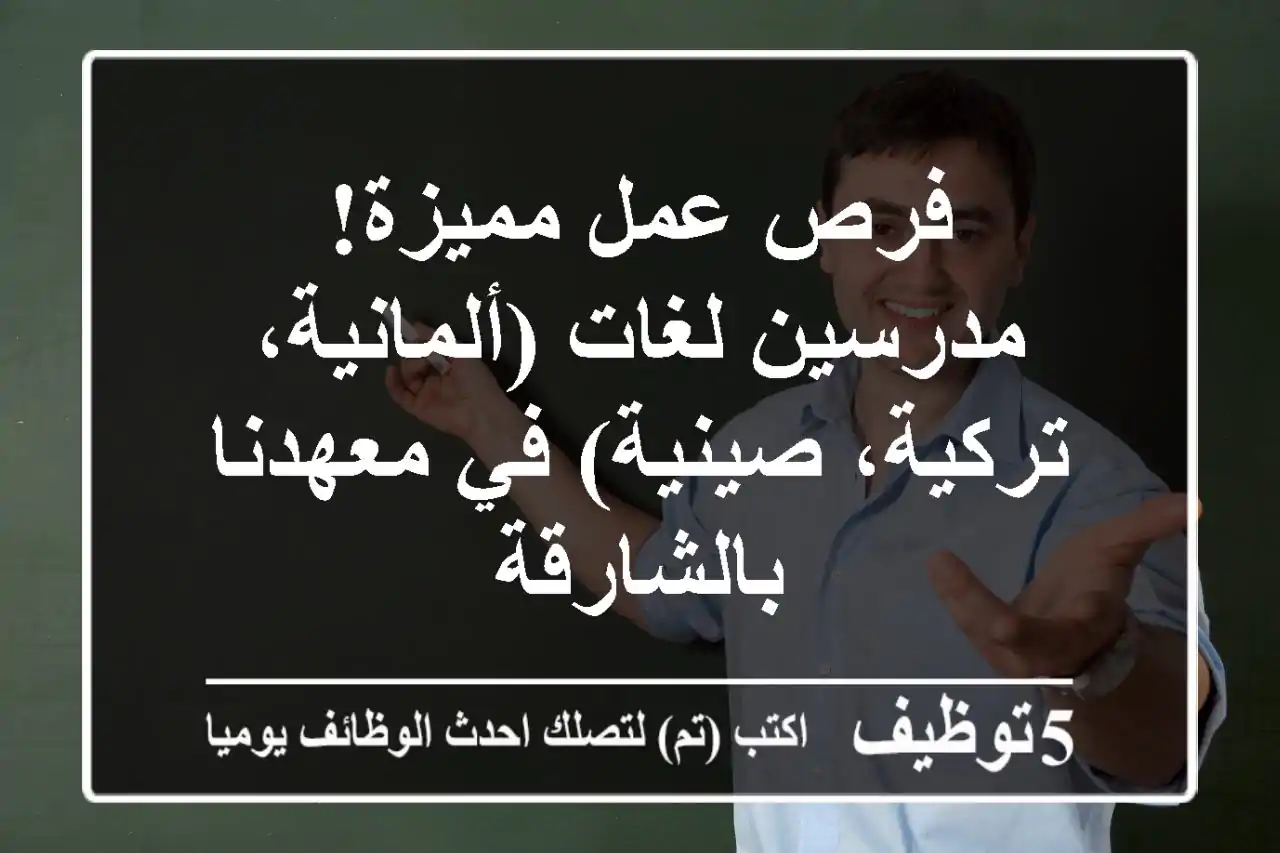 فرص عمل مميزة!
مدرسين لغات (ألمانية، تركية، صينية) في معهدنا بالشارقة

5توظيف اكتب (تم) لتصلك احدث الوظائف يوميا